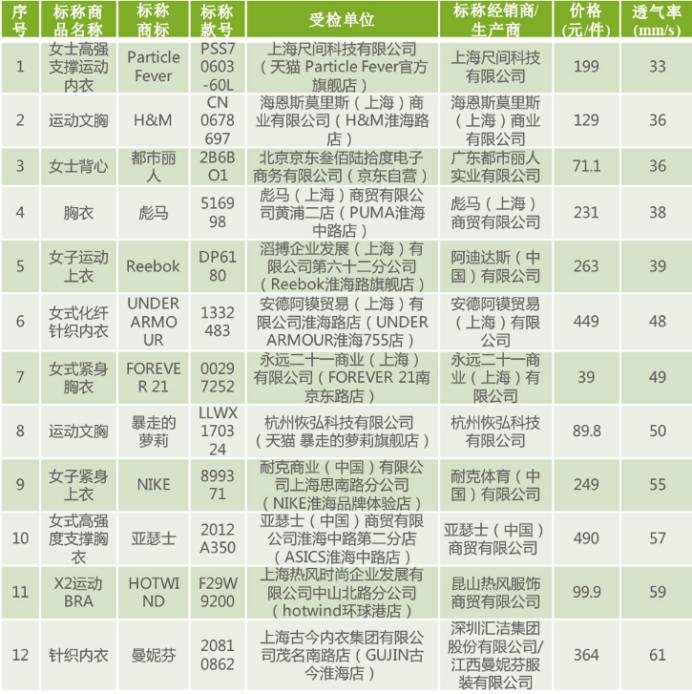 | 序号 | 标称商品名称 | 标称商标 | 标称款号 | 受检单位 | 标称经销商/生产商 | 价格(元/件) | 透气率(mm/s) |
|---|---|---|---|---|---|---|---|
| 1 | 女士高强支撑运动内衣 | Particle Fever | PSS70603-60L | 上海尺间科技有限公司（天猫 Particle Fever官方旗舰店） | 上海尺间科技有限公司 | 199 | 33 |
| 2 | 运动文胸 | H&M | CN0678697 | 海恩斯莫里斯（上海）商业有限公司（H&M淮海路店） | 海恩斯莫里斯（上海）商业有限公司 | 129 | 36 |
| 3 | 女士背心 | 都市丽人 | 2B6BO1 | 北京京东叁佰陆拾度电子商务有限公司（京东自营） | 广东都市丽人实业有限公司 | 71.1 | 36 |
| 4 | 胸衣 | 彪马 | 516998 | 彪马（上海）商贸有限公司黄浦二店（PUMA淮海中路店） | 彪马（上海）商贸有限公司 | 231 | 38 |
| 5 | 女子运动上衣 | Reebok | DP6180 | 滔搏企业发展（上海）有限公司第六十二分公司（Reebok淮海路旗舰店） | 阿迪达斯（中国）有限公司 | 263 | 39 |
| 6 | 女式化纤针织内衣 | UNDER ARMOUR | 1332483 | 安德阿镆贸易（上海）有限公司淮海路店（UNDER ARMOUR淮海755店） | 安德阿镆贸易（上海）有限公司 | 449 | 48 |
| 7 | 女式紧身胸衣 | FOREVER 21 | 00297252 | 永远二十一商业（上海）有限公司（FOREVER 21南京东路店） | 永远二十一商业（上海）有限公司 | 39 | 49 |
| 8 | 运动文胸 | 暴走的萝莉 | LLWX170324 | 杭州恢弘科技有限公司（天猫 暴走的萝莉旗舰店） | 杭州恢弘科技有限公司 | 89.8 | 50 |
| 9 | 女子紧身上衣 | NIKE | 899371 | 耐克商业（中国）有限公司上海思南路分公司（NIKE淮海品牌体验店） | 耐克体育（中国）有限公司 | 249 | 55 |
| 10 | 女式高强度支撑胸衣 | 亚瑟士 | 2012A350 | 亚瑟士（中国）商贸有限公司淮海中路第二分店（ASICS淮海中路店） | 亚瑟士（中国）商贸有限公司 | 490 | 57 |
| 11 | X2运动BRA | HOTWIND | F29W9200 | 上海热风时尚企业发展有限公司中山北路分公司（hotwind环球港店） | 昆山热风服饰商贸有限公司 | 99.9 | 59 |
| 12 | 针织内衣 | 曼妮芬 | 20810862 | 上海古今内衣集团有限公司茂名南路店（GUJIN古今淮海店） | 深圳汇洁集团股份有限公司/江西曼妮芬服装有限公司 | 364 | 61 |